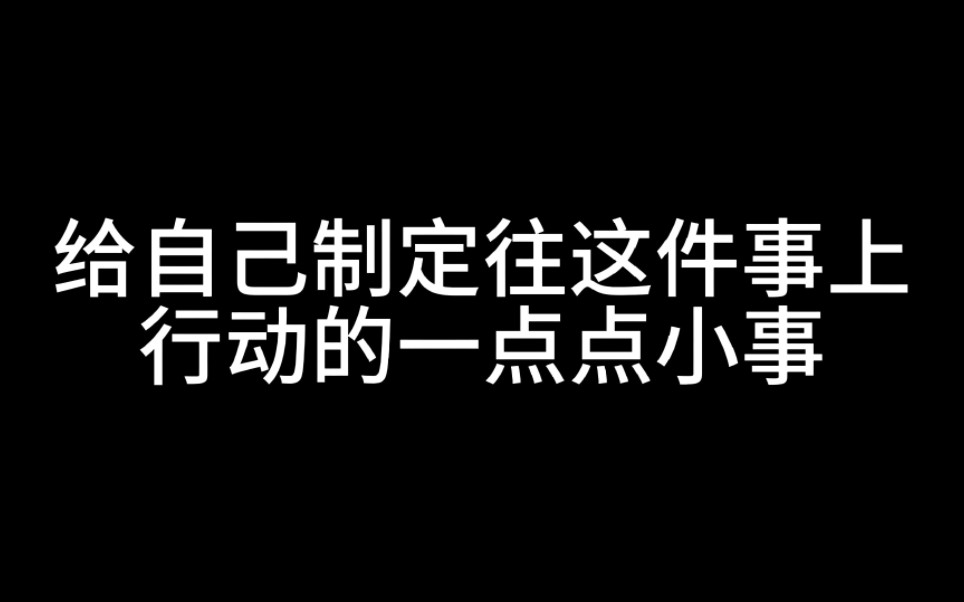 给自己制定往这件事上行动的一点点小事